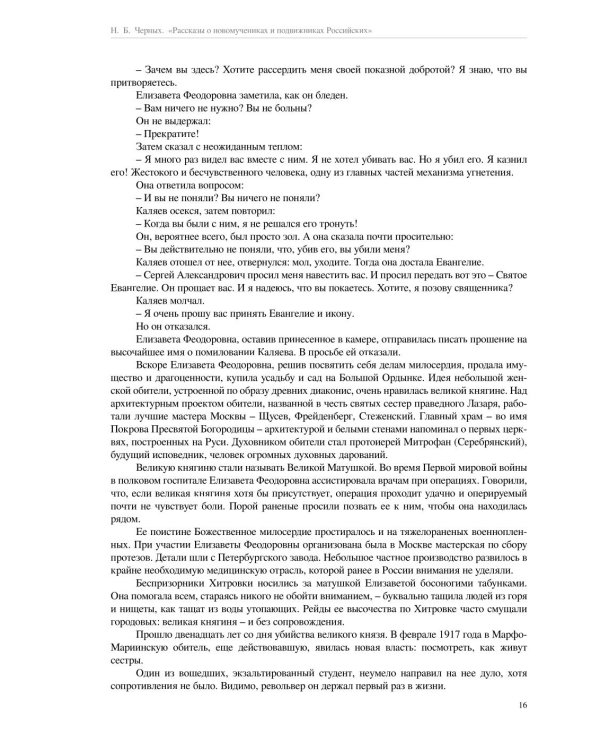 Н. Б. Черных. «Рассказы о новомучениках и подвижниках Российских»

– Зачем вы здесь? Хотите рассердить меня своей показной добротой? Я знаю, что вы притворяетесь.

Елизавета Феодоровна заметила, как он бледен.

– Вам ничего не нужно? Вы не больны?

Он не выдержал:

– Прекратите!

Затем сказал с неожиданным теплом:

– Я много раз видел вас вместе с ним. Я не хотел убивать вас. Но я убил его. Я казнил его! Жестокого и бесчувственного человека, одну из главных частей механизма угнетения.

Она ответила вопросом:

– И вы не поняли? Вы ничего не поняли?

Каляев осекся, затем повторил:

– Когда вы были с ним, я не решался его тронуть!

Он, вероятнее всего, был просто зол. А она сказала почти просительно:

– Вы действительно не поняли, что, убив его, вы убили меня?

Каляев отошел от нее, отвернулся: мол, уходите. Тогда она достала Евангелие.

– Сергей Александрович просил меня навестить вас. И просил передать вот это – Святое Евангелие. Он прощает вас. И я надеюсь, что вы покаетесь. Хотите, я позову священника?

Каляев молчал.

– Я очень прошу вас принять Евангелие и икону.

Но он отказался.

Елизавета Феодоровна, оставив принесенное в камере, отправилась писать прошение на высочайшее имя о помиловании Каляева. В просьбе ей отказали.

Вскоре Елизавета Феодоровна, решив посвятить себя делам милосердия, продала имущество и драгоценности, купила усадьбу и сад на Большой Ордынке. Идея небольшой женской обители, устроенной по образу древних диаконис, очень нравилась великой княгине. Над архитектурным проектом обители, названной в честь святых сестер праведного Лазаря, работали лучшие мастера Москвы – Щусев, Фрейденберг, Стеженский. Главный храм – во имя Покрова Пресвятой Богородицы – архитектурой и белыми стенами напоминал о первых церквях, построенных на Руси. Духовником обители стал протоиерей Митрофан (Серебрянский), будущий исповедник, человек огромных духовных дарований.

Великую княгиню стали называть Великой Матушкой. Во время Первой мировой войны в полковом госпитале Елизавета Феодоровна ассистировала врачам при операциях. Говорили, что, если великая княгиня хотя бы присутствует, операция проходит удачно и оперируемый почти не чувствует боли. Порой раненые просили позвать ее к ним, чтобы она находилась рядом.

Ее поистине Божественное милосердие простиралось и на тяжелораненых военнопленных. При участии Елизаветы Феодоровны организована была в Москве мастерская по сбору протезов. Детали шли с Петербургского завода. Небольшое частное производство развилось в крайне необходимую медицинскую отрасль, которой ранее в России внимания не уделяли.

Беспризорники Хитровки носились за матушкой Елизаветой босоногими табунками. Она помогала всем, стараясь никого не обойти вниманием, – буквально тащила людей из горя и нищеты, как тащат из воды утопающих. Рейды ее высочества по Хитровке часто смущали городовых: великая княгиня – и без сопровождения.

Прошло двенадцать лет со дня убийства великого князя. В феврале 1917 года в Марфо-Мариинскую обитель, еще действовавшую, явилась новая власть: посмотреть, как живут сестры.

Один из вошедших, экзальтированный студент, неумело направил на нее дуло, хотя сопротивления не было. Видимо, револьвер он держал первый раз в жизни.

16